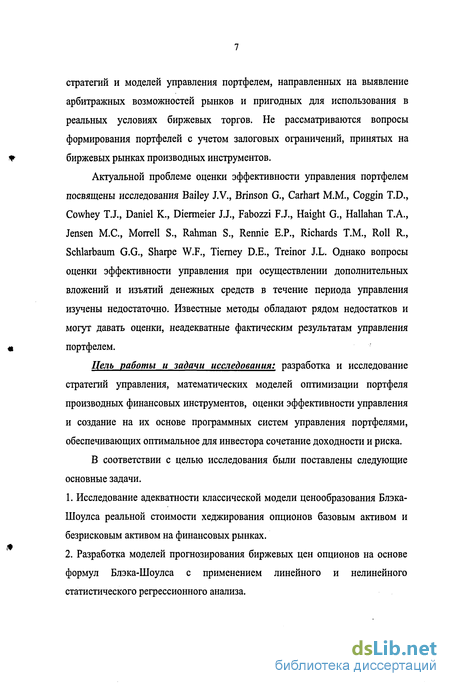 7

стратегий и моделей управления портфелем, направленных на выявление арбитражных возможностей рынков и пригодных для использования в реальных условиях биржевых торгов. Не рассматриваются вопросы формирования портфелей с учетом залоговых ограничений, принятых на биржевых рынках производных инструментов.

Актуальной проблеме оценки эффективности управления портфелем посвящены исследования Bailey J.V., Brinson G., Carhart M.M., Coggin T.D., Cowhey T.J., Daniel K., Diermeier J.J., Fabozzi F.J., Haight G., Hallahan T.A., Jensen M.C., Morrell S., Rahman S., Rennie E.P., Richards T.M., Roll R., Schlarbaum G.G., Sharpe W.F., Tierney D.E., Treinor J.L. Однако вопросы оценки эффективности управления при осуществлении дополнительных вложений и изъятий денежных средств в течение периода управления изучены недостаточно. Известные методы обладают рядом недостатков и могут давать оценки, неадекватные фактическим результатам управления портфелем.

Цель работы и задачи исследования: разработка и исследование стратегий управления, математических моделей оптимизации портфеля производных финансовых инструментов, оценки эффективности управления и создание на их основе программных систем управления портфелями, обеспечивающих оптимальное для инвестора сочетание доходности и риска.

В соответствии с целью исследования были поставлены следующие основные задачи.

1. Исследование адекватности классической модели ценообразования Блэка-Шоулса реальной стоимости хеджирования опционов базовым активом и безрисковым активом на финансовых рынках.

2. Разработка моделей прогнозирования биржевых цен опционов на основе формул Блэка-Шоулса с применением линейного и нелинейного статистического регрессионного анализа.

dsLib.net
библиотека диссертаций